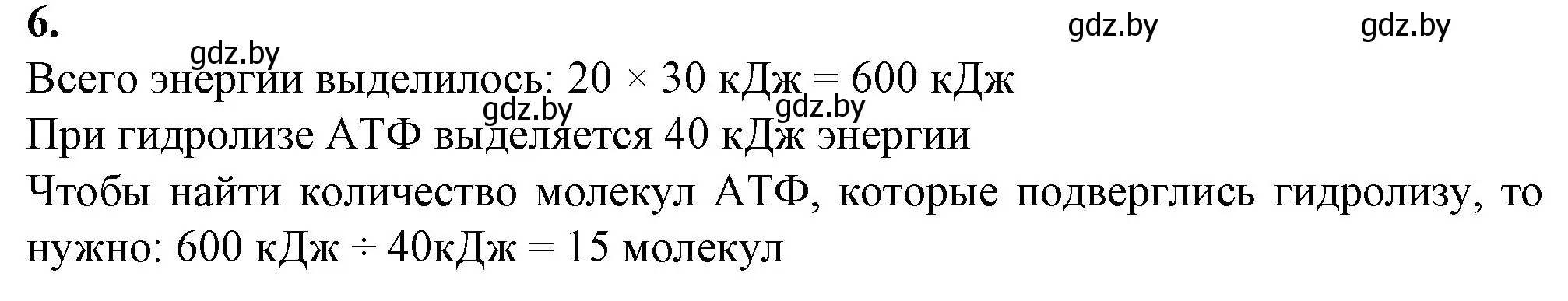 6.

gdz.by gdz.by gdz.by

Всего энергии выделилось: 20 × 30 кДж = 600 кДж

gdz.by gdz.by

При гидролизе АТФ выделяется 40 кДж энергии

Чтобы найти количество молекул АТФ, которые подверглись гидролизу, то нужно: 600 кДж ÷ 40кДж = 15 молекул